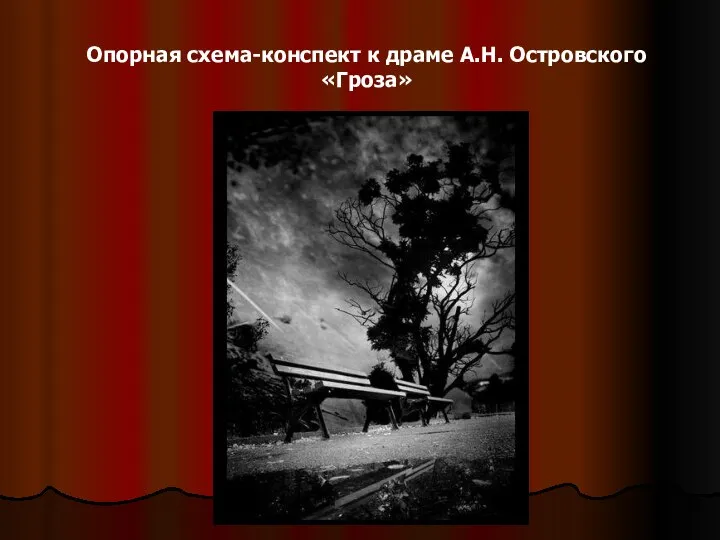 Опорная схема-конспект к драме А.Н. Островского «Гроза»